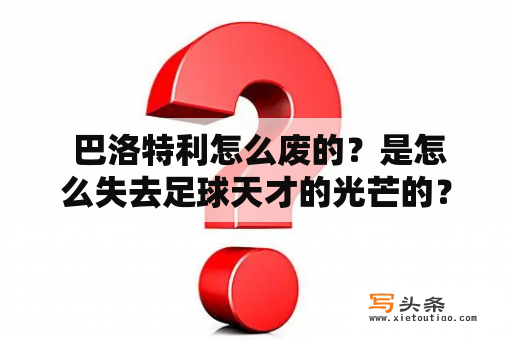 巴洛特利怎么废的？是怎么失去足球天才的光芒的？

写头条
www.xietoutiao.com